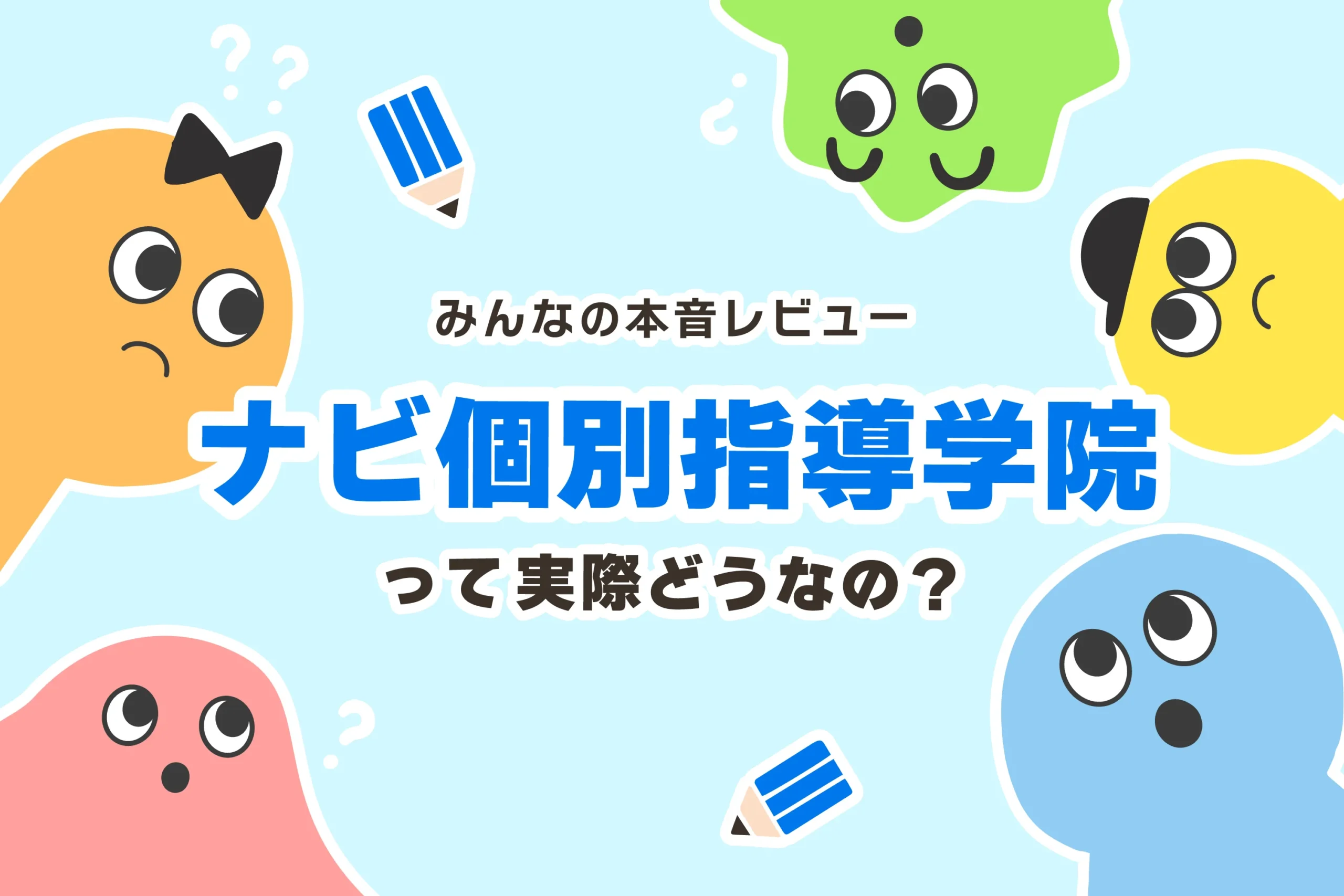 みんなの本音レビュー

ナビ個別指導学院

って実際どうなの？